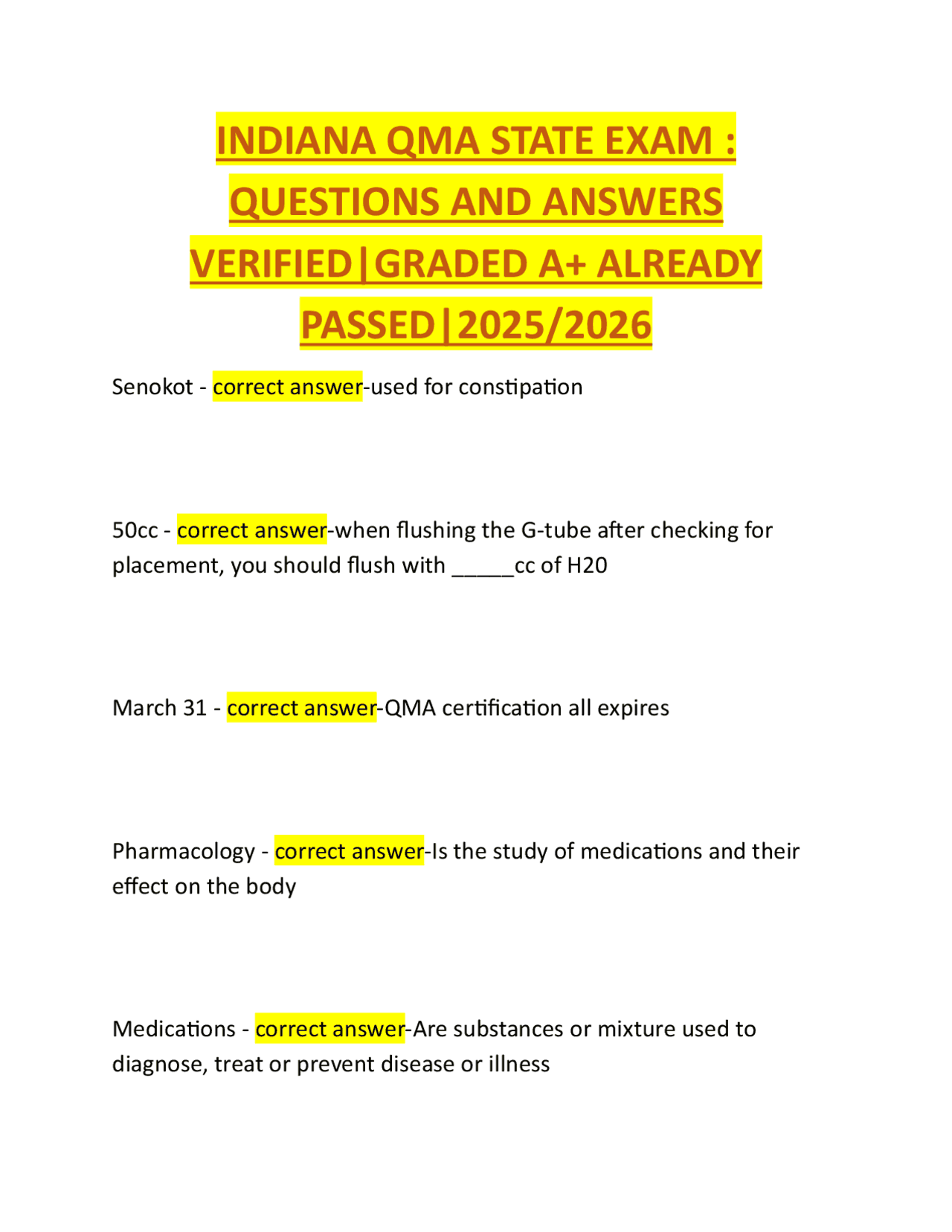 INDIANA QMA STATE EXAM : QUESTIONS AND ANSWERS VERIFIED|GRADED A+ ALREADY PASSED|2025/2026

Senokot - correct answer-used for constipation

50cc - correct answer-when flushing the G-tube after checking for placement, you should flush with ____cc of H20

March 31 - correct answer-QMA certification all expires

Pharmacology - correct answer-Is the study of medications and their effect on the body

Medications - correct answer-Are substances or mixture used to diagnose, treat or prevent disease or illness